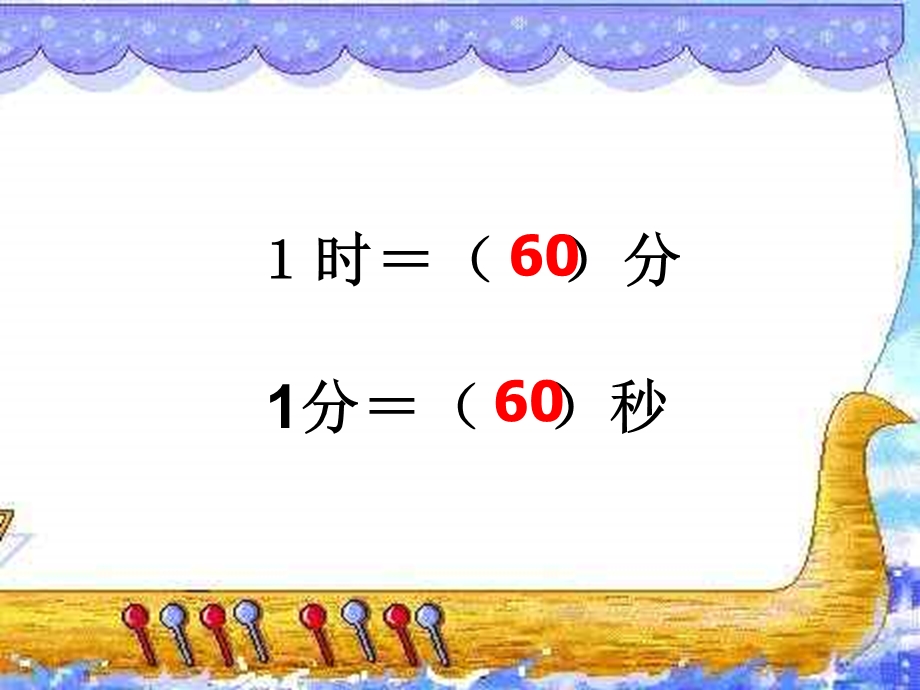 1 时＝（ 60 ）分

1分＝（ 60 ）秒